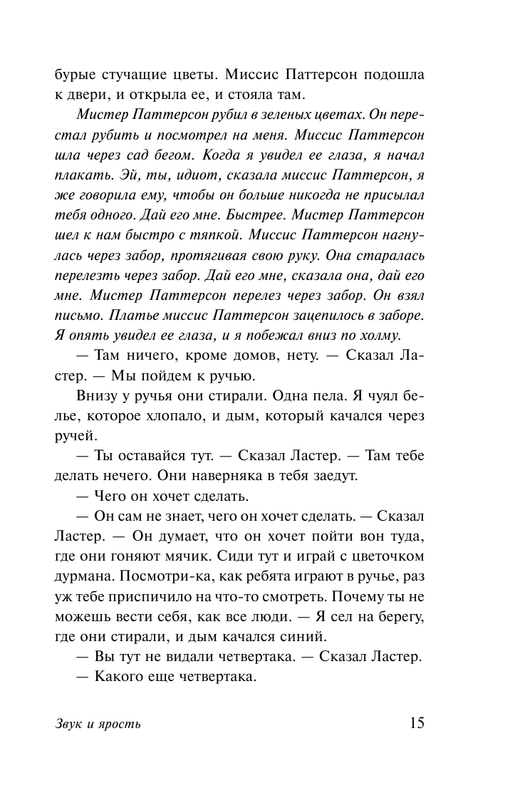 бурые стучащие цветы. Миссис Паттерсон подошла к двери, и открыла ее, и стояла там.

Мистер Паттерсон рубил в зеленых цветах. Он перестал рубить и посмотрел на меня. Миссис Паттерсон шла через сад бегом. Когда я увидел ее глаза, я начал плакать. Эй, ты, идиот, сказала миссис Паттерсон, я же говорила ему, чтобы он больше никогда не присылал тебя одного. Дай его мне. Быстрее. Мистер Паттерсон шел к нам быстро с тяпкой. Миссис Паттерсон нагнулась через забор, протягивая свою руку. Она старалась перелезть через забор. Дай его мне, сказала она, дай его мне. Мистер Паттерсон перелез через забор. Он взял письмо. Платье миссис Паттерсон зацепилось в заборе. Я опять увидел ее глаза, и я побежал вниз по холму.

— Там ничего, кроме домов, нету. — Сказал Ластер. — Мы пойдем к ручью.

Внизу у ручья они стирали. Одна пела. Я чуял белье, которое хлопало, и дым, который качался через ручей.

— Ты оставайся тут. — Сказал Ластер. — Там тебе делать нечего. Они наверняка в тебя заедут.

— Чего он хочет сделать.

— Он сам не знает, чего он хочет сделать. — Сказал Ластер. — Он думает, что он хочет пойти вон туда, где они гоняют мячик. Сиди тут и играй с цветочком дурмана. Посмотри-ка, как ребята играют в ручье, раз уж тебе приспичило на что-то смотреть. Почему ты не можешь вести себя, как все люди. — Я сел на берегу, где они стирали, и дым качался синий.

— Вы тут не видали четвертака. — Сказал Ластер.

— Какого еще четвертака.

Звук и ярость

15